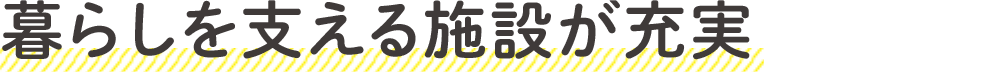 暮らしを支える施設が充実